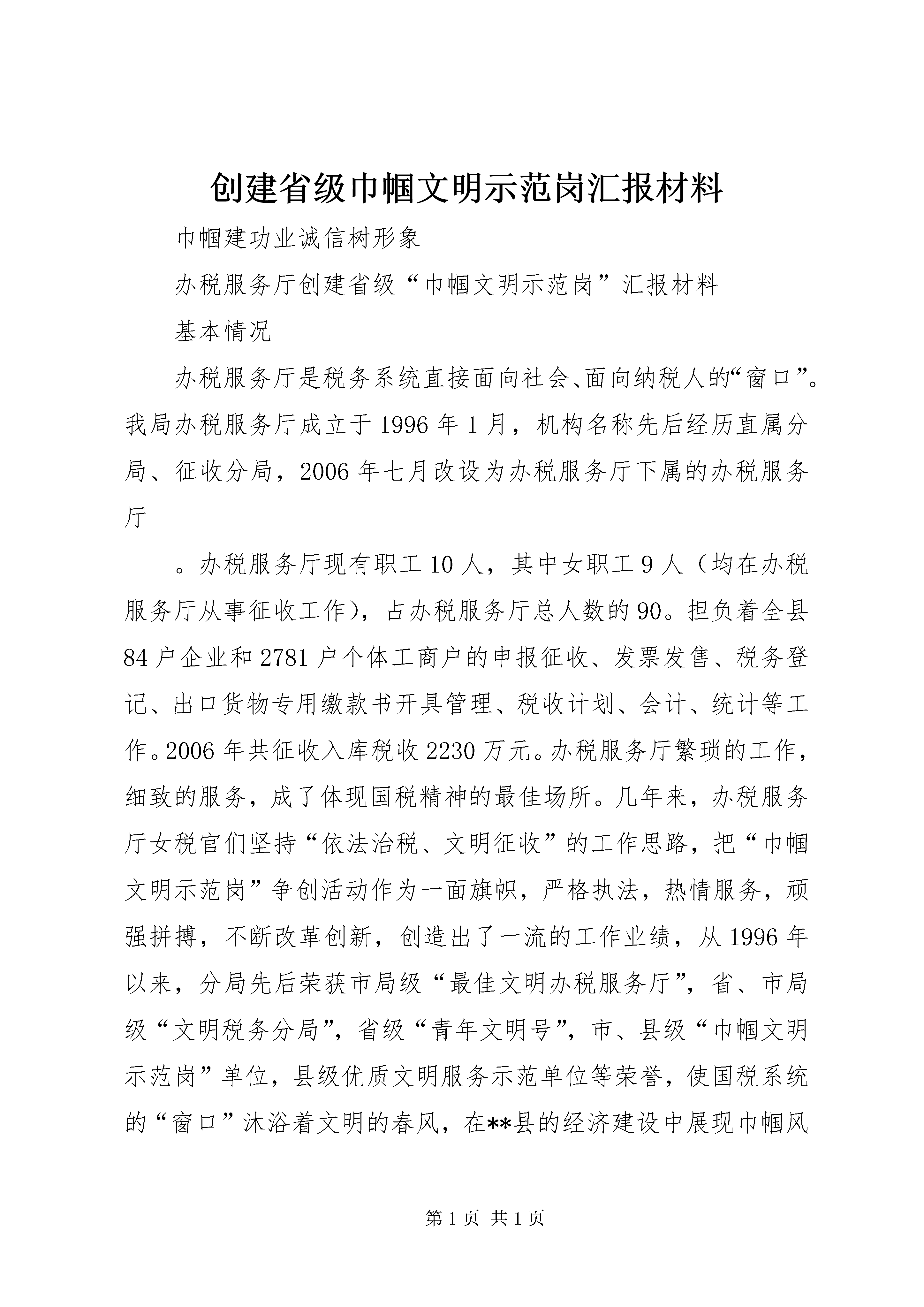 创建省级巾帼文明示范岗汇报材料

巾帼建功业诚信树形象

办税服务厅创建省级“巾帼文明示范岗”汇报材料

基本情况

办税服务厅是税务系统直接面向社会、面向纳税人的“窗口”。我局办税服务厅成立于1996年1月，机构名称先后经历直属分局、征收分局，2006年七月改设为办税服务厅下属的办税服务厅

。办税服务厅现有职工10人，其中女职工9人（均在办税服务厅从事征收工作)，占办税服务厅总人数的90。担负着全县84户企业和2781户个体工商户的申报征收、发票发售、税务登记、出口货物专用缴款书开具管理、税收计划、会计、统计等工作。2006年共征收入库税收2230万元。办税服务厅繁琐的工作，细致的服务，成了体现国税精神的最佳场所。几年来，办税服务厅女税官们坚持“依法治税、文明征收”的工作思路，把“巾帼文明示范岗”争创活动作为一面旗帜，严格执法，热情服务，顽强拼搏，不断改革创新，创造出了一流的工作业绩，从1996年以来，分局先后荣获市局级“最佳文明办税服务厅”，省、市局级“文明税务分局”，省级“青年文明号”，市、县级“巾帼文明示范岗”单位，县级优质文明服务示范单位等荣誉，使国税系统的“窗口”沐浴着文明的春风，在**县的经济建设中展现巾帼风

第1页 共1页